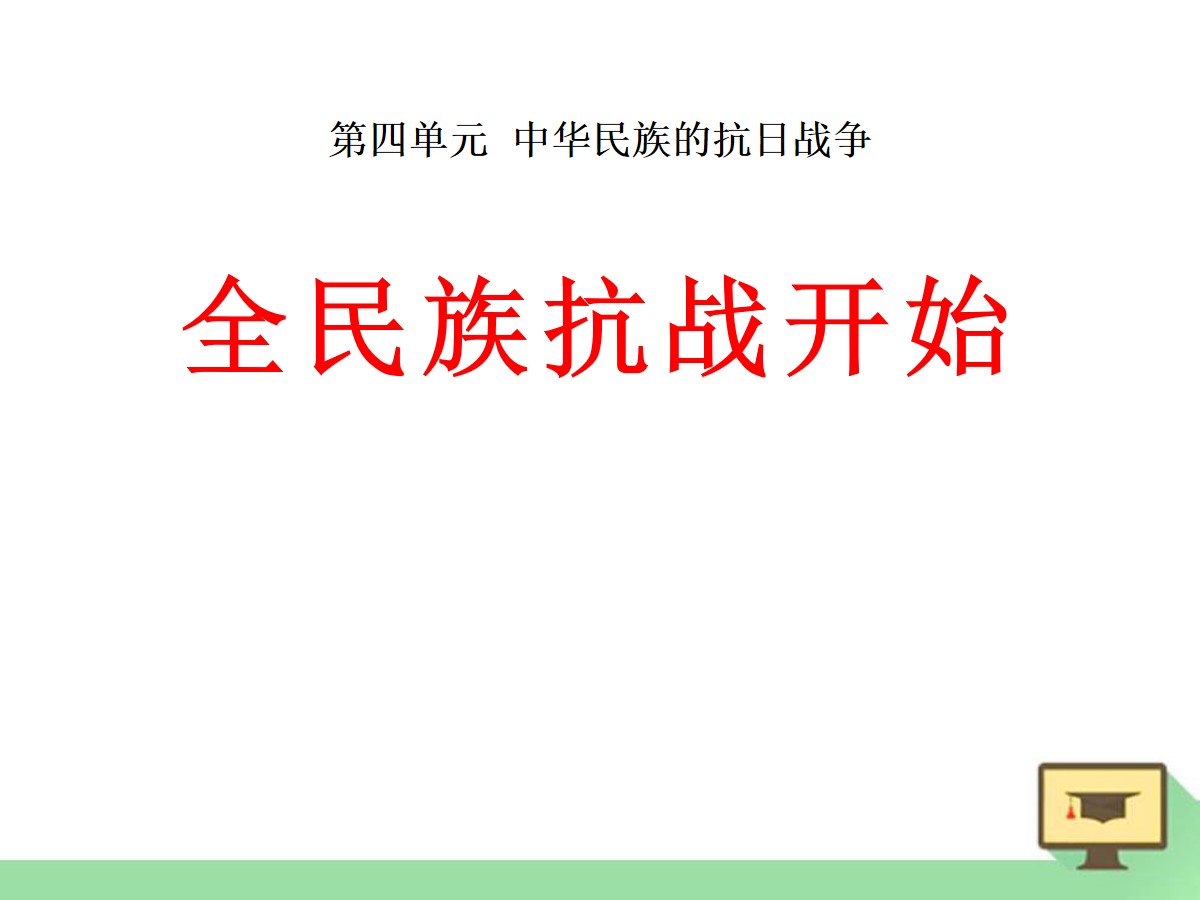 第四单元 中华民族的抗日战争

全民族抗战开始